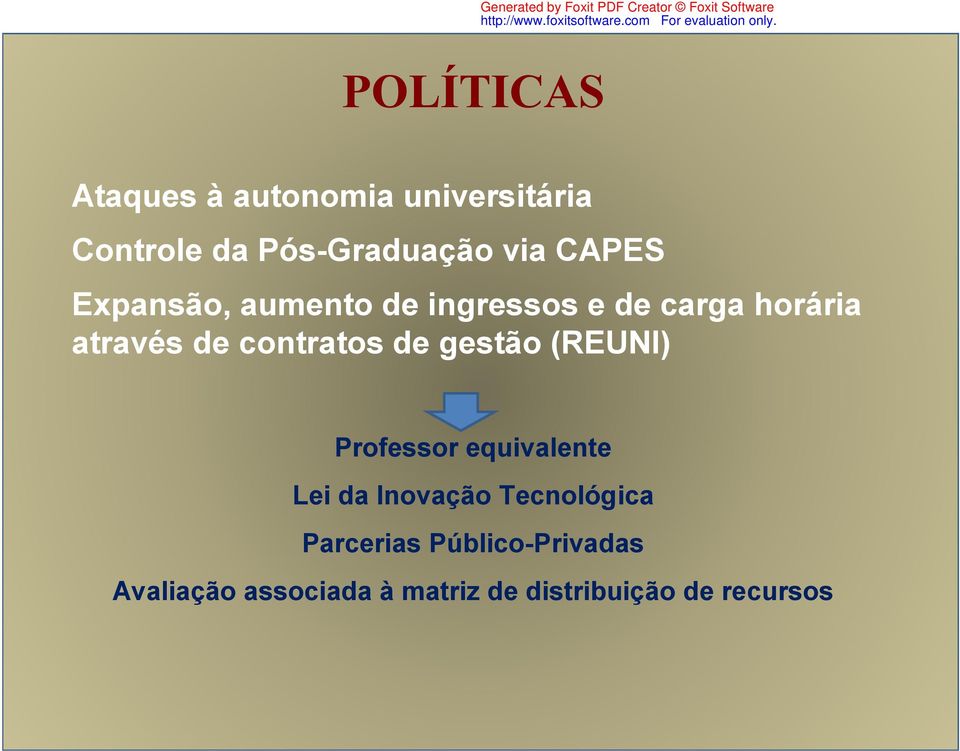 Generated by Foxit PDF Creator © Foxit Software
http://www.foxitsoftware.com For evaluation only.

POLÍTICAS

Ataques à autonomia universitária

Controle da Pós-Graduação via CAPES

Expansão, aumento de ingressos e de carga horária através de contratos de gestão (REUNI)

Professor equivalente

Lei da Inovação Tecnológica

Parcerias Público-Privadas

Avaliação associada à matriz de distribuição de recursos